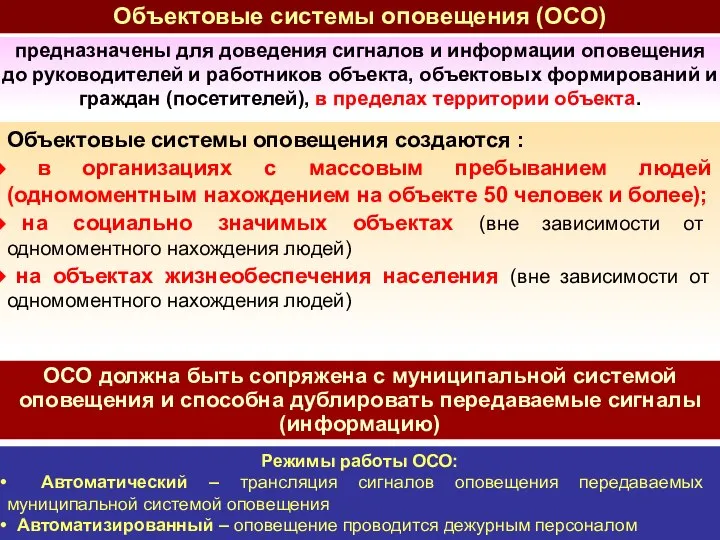 Объектовые системы оповещения (ОСО)

предназначены для доведения сигналов и информации оповещения до руководителей и работников объекта, объектовых формирований и граждан (посетителей), в пределах территории объекта.

Объектовые системы оповещения создаются :

в организациях с массовым пребыванием людей (одномоментным нахождением на объекте 50 человек и более);

на социально значимых объектах (вне зависимости от одномоментного нахождения людей)

на объектах жизнеобеспечения населения (вне зависимости от одномоментного нахождения людей)

ОСО должна быть сопряжена с муниципальной системой оповещения и способна дублировать передаваемые сигналы (информацию)

Режимы работы ОСО:

• Автоматический – трансляция сигналов оповещения передаваемых муниципальной системой оповещения

• Автоматизированный – оповещение проводится дежурным персоналом